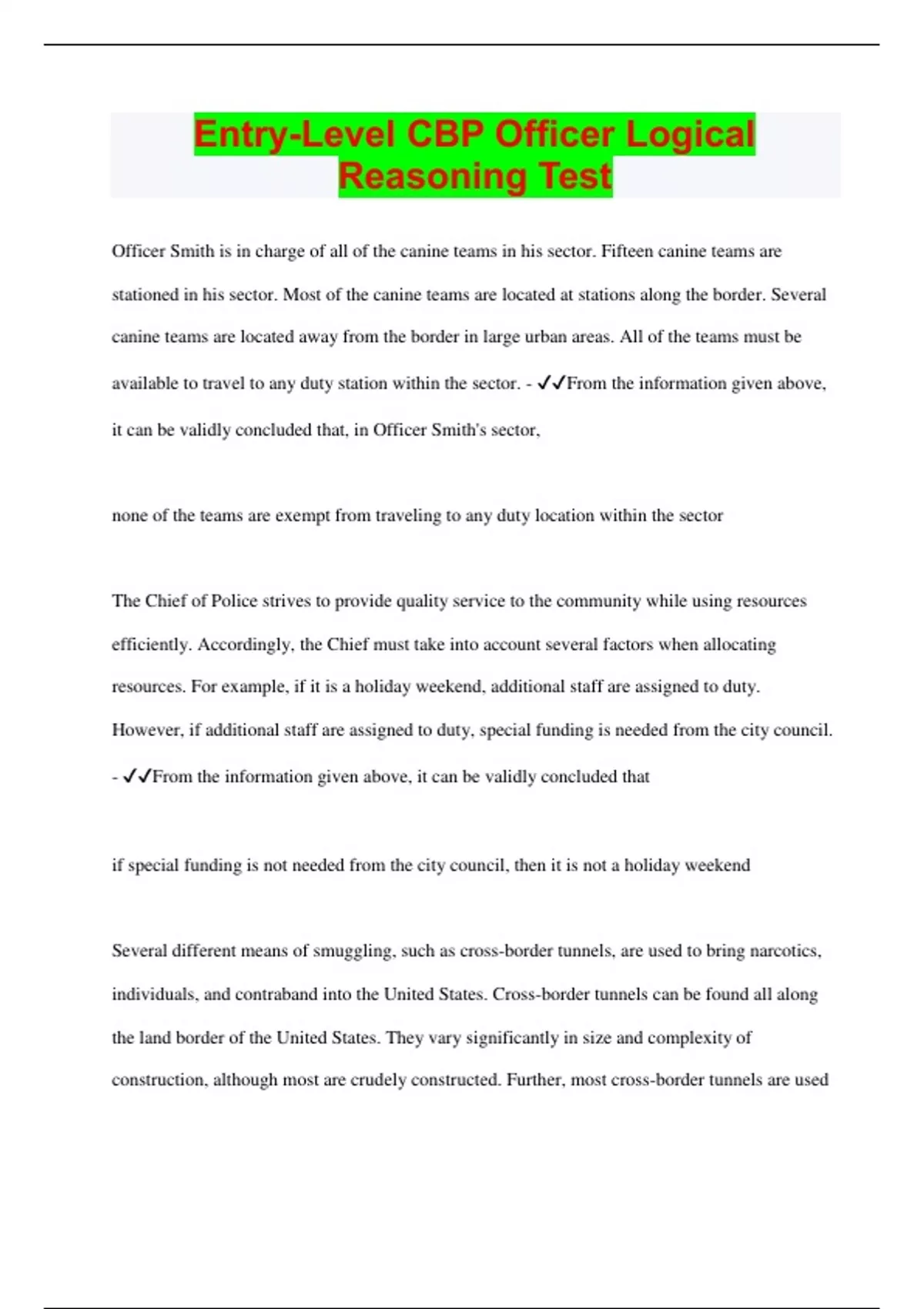 Entry-Level CBP Officer Logical Reasoning Test

Officer Smith is in charge of all of the canine teams in his sector. Fifteen canine teams are stationed in his sector. Most of the canine teams are located at stations along the border. Several canine teams are located away from the border in large urban areas. All of the teams must be available to travel to any duty station within the sector. - ✓✓From the information given above, it can be validly concluded that, in Officer Smith's sector,

none of the teams are exempt from traveling to any duty location within the sector

The Chief of Police strives to provide quality service to the community while using resources efficiently. Accordingly, the Chief must take into account several factors when allocating resources. For example, if it is a holiday weekend, additional staff are assigned to duty. However, if additional staff are assigned to duty, special funding is needed from the city council. - ✓✓From the information given above, it can be validly concluded that

if special funding is not needed from the city council, then it is not a holiday weekend

Several different means of smuggling, such as cross-border tunnels, are used to bring narcotics, individuals, and contraband into the United States. Cross-border tunnels can be found all along the land border of the United States. They vary significantly in size and complexity of construction, although most are crudely constructed. Further, most cross-border tunnels are used